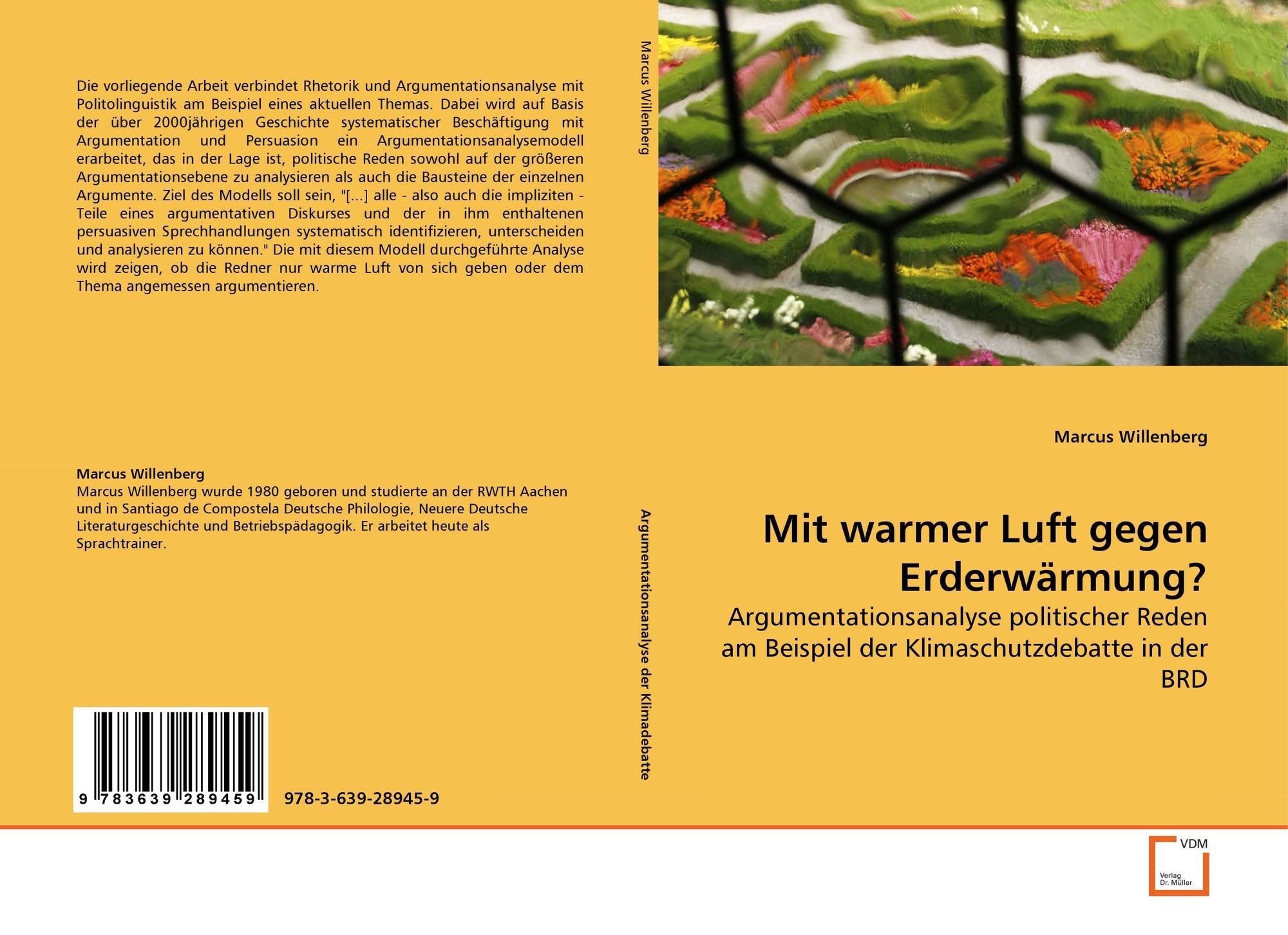 Die vorliegende Arbeit verbindet Rhetorik und Argumentationsanalyse mit Politolinguistik am Beispiel eines aktuellen Themas. Dabei wird auf Basis der über 2000jährigen Geschichte systematischer Beschäftigung mit Argumentation und Persuasion ein Argumentationsanalysemodell erarbeitet, das in der Lage ist, politische Reden sowohl auf der größeren Argumentationsebene zu analysieren als auch die Bausteine der einzelnen Argumente. Ziel des Modells soll sein, "[...] alle - also auch die impliziten - Teile eines argumentativen Diskurses und der in ihm enthaltenen persuasiven Sprechhandlungen systematisch identifizieren, unterscheiden und analysieren zu können." Die mit diesem Modell durchgeführte Analyse wird zeigen, ob die Redner nur warme Luft von sich geben oder dem Thema angemessen argumentieren.

Marcus Willenberg
Marcus Willenberg wurde 1980 geboren und studierte an der RWTH Aachen und in Santiago de Compostela Deutsche Philologie, Neuere Deutsche Literaturgeschichte und Betriebspädagogik. Er arbeitet heute als Sprachtrainer.

9 783639 289459

978-3-639-28945-9

Marcus Willenberg

Argumentationsanalyse der Klimadebatte

Marcus Willenberg

Mit warmer Luft gegen Erderwärmung?

Argumentationsanalyse politischer Reden am Beispiel der Klimaschutzdebatte in der BRD

VDM

Verlag Dr. Müller